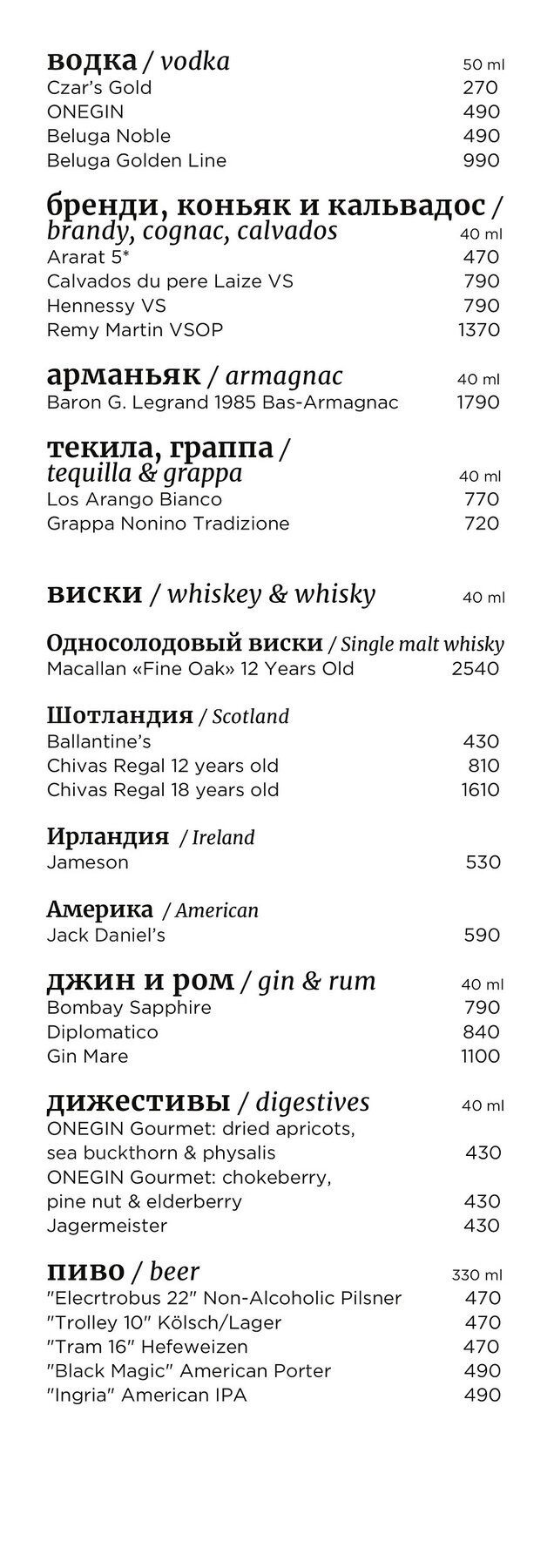 водка / vodka 50 ml
Czar's Gold 270
ONEGIN 490
Beluga Noble 490
Beluga Golden Line 990

бренди, коньяк и кальвадос / brandy, cognac, calvados 40 ml
Ararat 5* 470
Calvados du pere Laize VS 790
Hennessy VS 790
Remy Martin VSOP 1370

арманьяк / armagnac 40 ml
Baron G. Legrand 1985 Bas-Armagnac 1790

текила, граппа / tequilla & grappa 40 ml
Los Arango Bianco 770
Grappa Nonino Tradizione 720

виски / whiskey & whisky 40 ml

Односолодовый виски / Single malt whisky
Macallan «Fine Oak» 12 Years Old 2540

Шотландия / Scotland
Ballantine's 430
Chivas Regal 12 years old 810
Chivas Regal 18 years old 1610

Ирландия / Ireland
Jameson 530

Америка / American
Jack Daniel's 590

джин и ром / gin & rum 40 ml
Bombay Sapphire 790
Diplomatico 840
Gin Mare 1100

дижестивы / digestives 40 ml
ONEGIN Gourmet: dried apricots, sea buckthorn & physalis 430
ONEGIN Gourmet: chokeberry, pine nut & elderberry 430
Jagermeister 430

пиво / beer 330 ml
"Elecrtrobus 22" Non-Alcoholic Pilsner 470
"Trolley 10" Kölsch/Lager 470
"Tram 16" Hefeweizen 470
"Black Magic" American Porter 490
"Ingria" American IPA 490